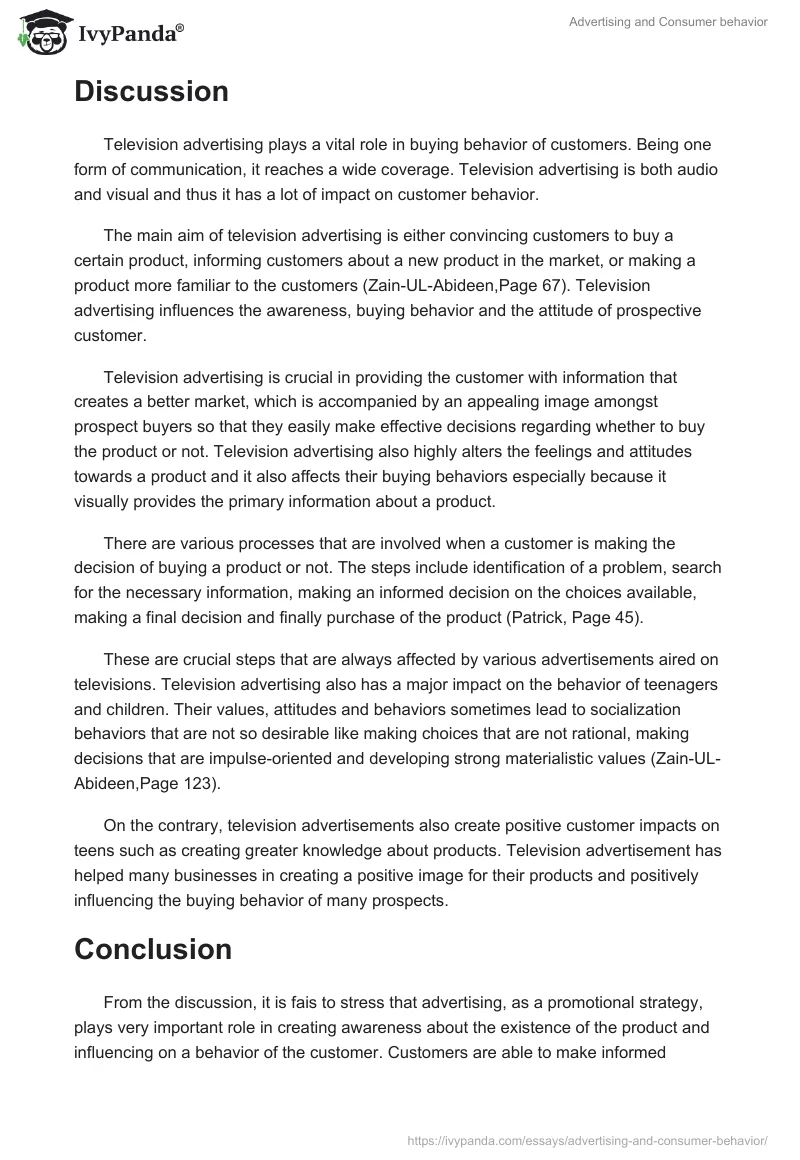 IvyPanda®

Advertising and Consumer behavior

Discussion

Television advertising plays a vital role in buying behavior of customers. Being one form of communication, it reaches a wide coverage. Television advertising is both audio and visual and thus it has a lot of impact on customer behavior.

The main aim of television advertising is either convincing customers to buy a certain product, informing customers about a new product in the market, or making a product more familiar to the customers (Zain-UL-Abideen,Page 67). Television advertising influences the awareness, buying behavior and the attitude of prospective customer.

Television advertising is crucial in providing the customer with information that creates a better market, which is accompanied by an appealing image amongst prospect buyers so that they easily make effective decisions regarding whether to buy the product or not. Television advertising also highly alters the feelings and attitudes towards a product and it also affects their buying behaviors especially because it visually provides the primary information about a product.

There are various processes that are involved when a customer is making the decision of buying a product or not. The steps include identification of a problem, search for the necessary information, making an informed decision on the choices available, making a final decision and finally purchase of the product (Patrick, Page 45).

These are crucial steps that are always affected by various advertisements aired on televisions. Television advertising also has a major impact on the behavior of teenagers and children. Their values, attitudes and behaviors sometimes lead to socialization behaviors that are not so desirable like making choices that are not rational, making decisions that are impulse-oriented and developing strong materialistic values (Zain-UL-Abideen,Page 123).

On the contrary, television advertisements also create positive customer impacts on teens such as creating greater knowledge about products. Television advertisement has helped many businesses in creating a positive image for their products and positively influencing the buying behavior of many prospects.

Conclusion

From the discussion, it is fais to stress that advertising, as a promotional strategy, plays very important role in creating awareness about the existence of the product and influencing on a behavior of the customer. Customers are able to make informed

https://ivypanda.com/essays/advertising-and-consumer-behavior/